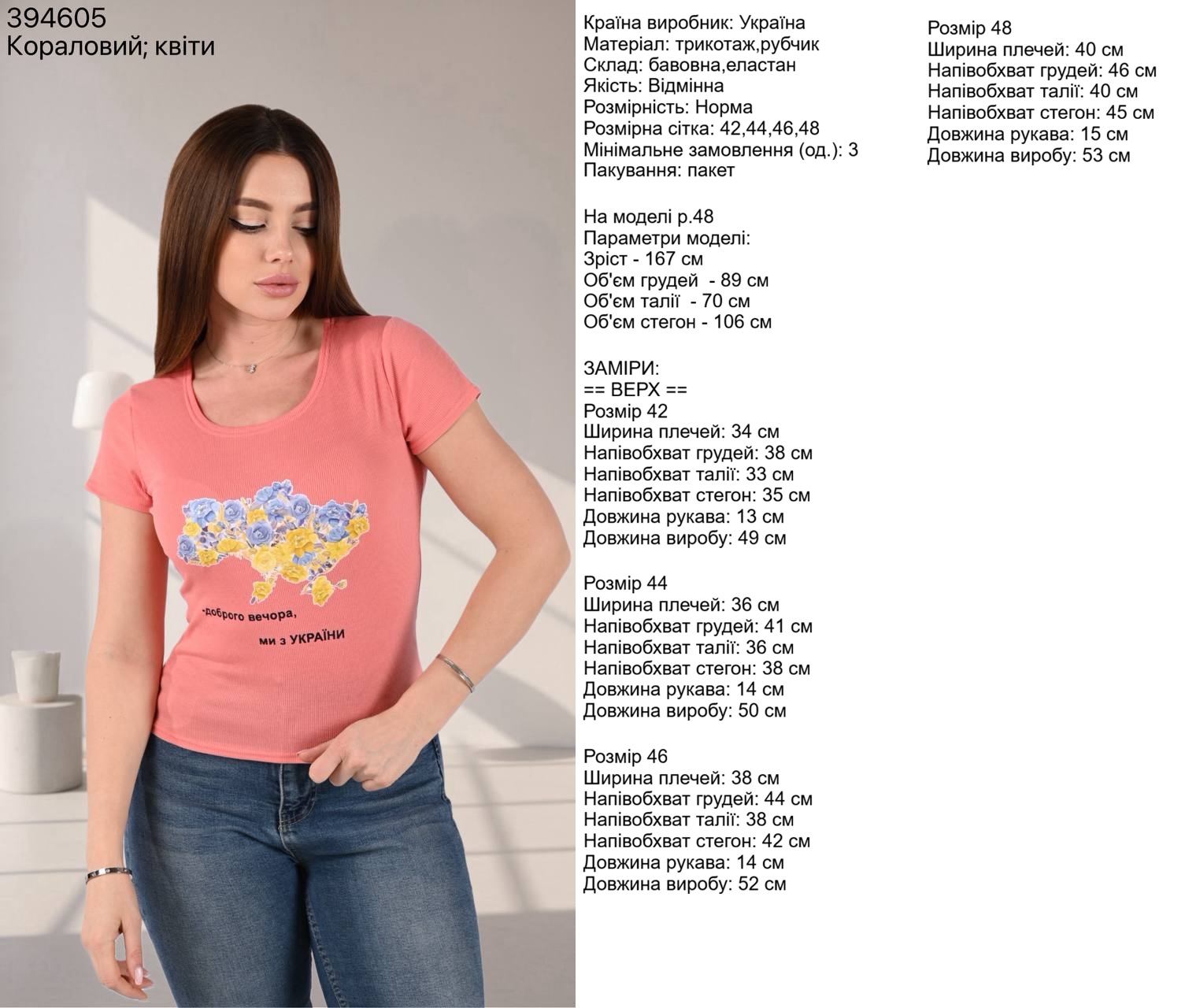 394605
Кораловий; квіти

-доброго вечора,
ми з УКРАЇНИ

Країна виробник: Україна
Матеріал: трикотаж,рубчик
Склад: бавовна,еластан
Якість: Відмінна
Розмірність: Норма
Розмірна сітка: 42,44,46,48
Мінімальне замовлення (од.): 3
Пакування: пакет

На моделі р.48
Параметри моделі:
Зріст - 167 см
Об'єм грудей - 89 см
Об'єм талії - 70 см
Об'єм стегон - 106 см

ЗАМІРИ:
== ВЕРХ ==
Розмір 42
Ширина плечей: 34 см
Напівобхват грудей: 38 см
Напівобхват талії: 33 см
Напівобхват стегон: 35 см
Довжина рукава: 13 см
Довжина виробу: 49 см

Розмір 44
Ширина плечей: 36 см
Напівобхват грудей: 41 см
Напівобхват талії: 36 см
Напівобхват стегон: 38 см
Довжина рукава: 14 см
Довжина виробу: 50 см

Розмір 46
Ширина плечей: 38 см
Напівобхват грудей: 44 см
Напівобхват талії: 38 см
Напівобхват стегон: 42 см
Довжина рукава: 14 см
Довжина виробу: 52 см

Розмір 48
Ширина плечей: 40 см
Напівобхват грудей: 46 см
Напівобхват талії: 40 см
Напівобхват стегон: 45 см
Довжина рукава: 15 см
Довжина виробу: 53 см